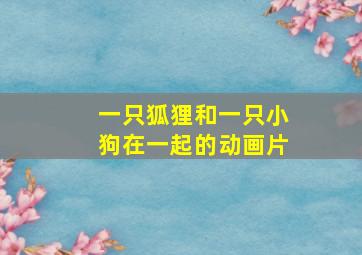 一只狐狸和一只小狗在一起的动画片